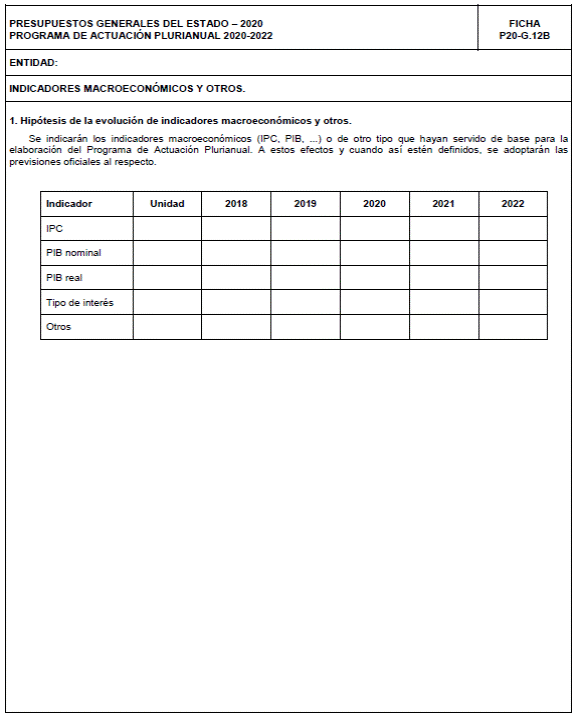 PRESUPUESTOS GENERALES DEL ESTADO – 2020
PROGRAMA DE ACTUACIÓN PLURIANUAL 2020-2022

FICHA
P20-G.12B

ENTIDAD:

INDICADORES MACROECONÓMICOS Y OTROS.

1. Hipótesis de la evolución de indicadores macroeconómicos y otros.

Se indicarán los indicadores macroeconómicos (IPC, PIB, ...) o de otro tipo que hayan servido de base para la elaboración del Programa de Actuación Plurianual. A estos efectos y cuando así estén definidos, se adoptarán las previsiones oficiales al respecto.

| Indicador | Unidad | 2018 | 2019 | 2020 | 2021 | 2022 |
|---|---|---|---|---|---|---|
| IPC | | | | | | |
| PIB nominal | | | | | | |
| PIB real | | | | | | |
| Tipo de interés | | | | | | |
| Otros | | | | | | |